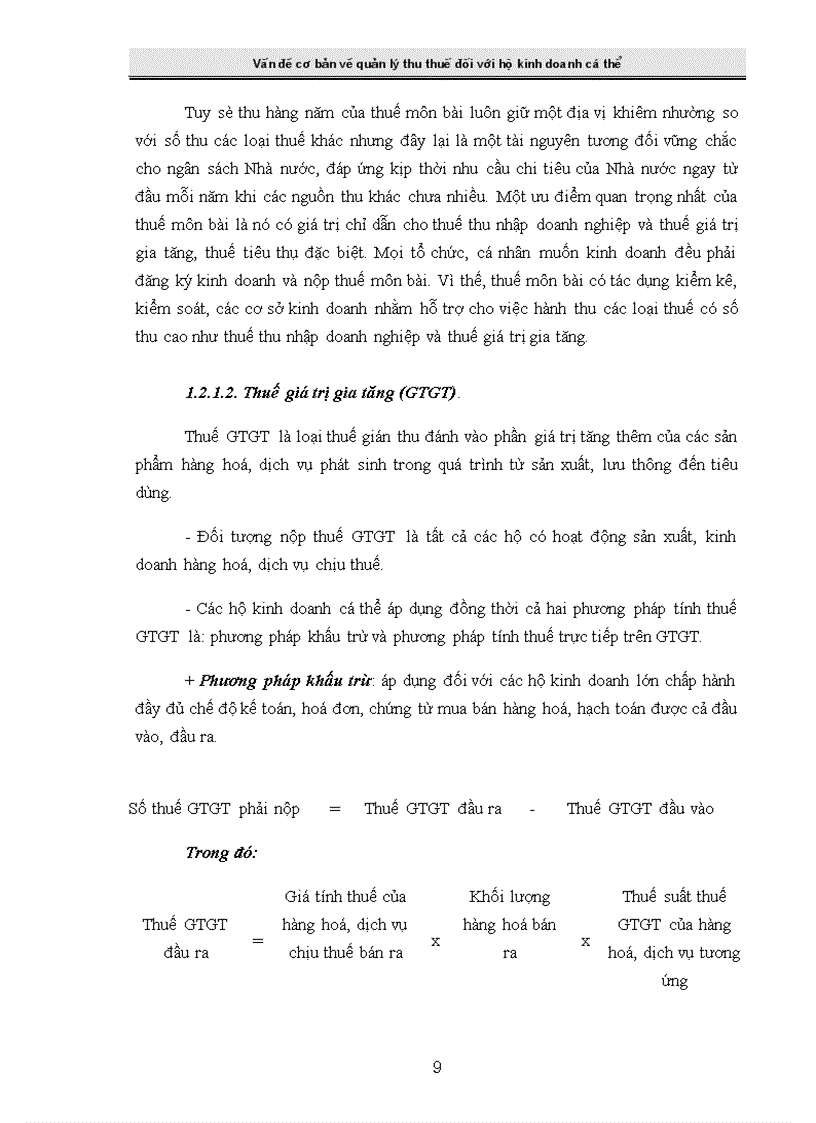 Vấn đề cơ bản về quản lý thu thuế đối với hộ kinh doanh cá thể

Tuy sè thu hàng năm của thuế môn bài luôn giữ một địa vị khiêm nhường so với số thu các loại thuế khác nhưng đây lại là một tài nguyên tương đối vững chắc cho ngân sách Nhà nước, đáp ứng kịp thời nhu cầu chi tiêu của Nhà nước ngay từ đầu mỗi năm khi các nguồn thu khác chưa nhiều. Một ưu điểm quan trọng nhất của thuế môn bài là nó có giá trị chỉ dẫn cho thuế thu nhập doanh nghiệp và thuế giá trị gia tăng, thuế tiêu thụ đặc biệt. Mọi tổ chức, cá nhân muốn kinh doanh đều phải đăng ký kinh doanh và nộp thuế môn bài. Vì thế, thuế môn bài có tác dụng kiểm kê, kiểm soát, các cơ sở kinh doanh nhằm hỗ trợ cho việc hành thu các loại thuế có số thu cao như thuế thu nhập doanh nghiệp và thuế giá trị gia tăng.

1.2.1.2. Thuế giá trị gia tăng (GTGT).

Thuế GTGT là loại thuế gián thu đánh vào phần giá trị tăng thêm của các sản phẩm hàng hoá, dịch vụ phát sinh trong quá trình từ sản xuất, lưu thông đến tiêu dùng.

- Đối tượng nộp thuế GTGT là tất cả các hộ có hoạt động sản xuất, kinh doanh hàng hoá, dịch vụ chịu thuế.

- Các hộ kinh doanh cá thể áp dụng đồng thời cả hai phương pháp tính thuế GTGT là: phương pháp khấu trừ và phương pháp tính thuế trực tiếp trên GTGT.

+ Phương pháp khấu trừ: áp dụng đối với các hộ kinh doanh lớn chấp hành đầy đủ chế độ kế toán, hoá đơn, chứng từ mua bán hàng hoá, hạch toán được cả đầu vào, đầu ra.

Số thuế GTGT phải nộp = Thuế GTGT đầu ra - Thuế GTGT đầu vào

Trong đó:

Thuế GTGT đầu ra = Giá tính thuế của hàng hoá, dịch vụ chịu thuế bán ra x Khối lượng hàng hoá bán ra x Thuế suất thuế GTGT của hàng hoá, dịch vụ tương ứng

9